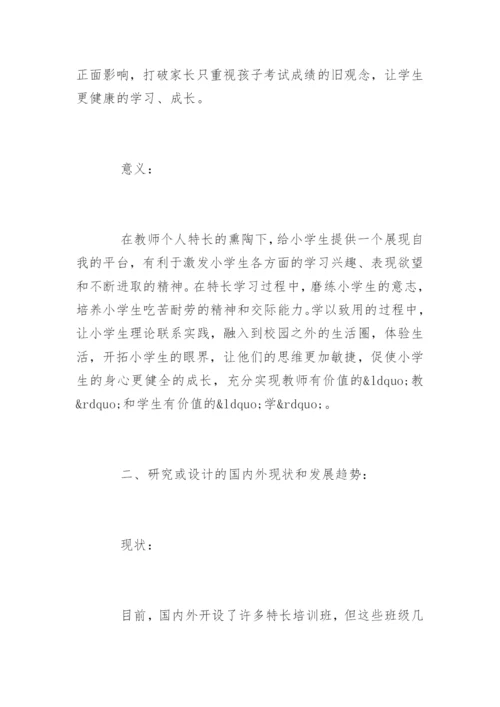 正面影响，打破家长只重视孩子考试成绩的旧观念，让学生更健康的学习、成长。

意义：

在教师个人特长的熏陶下，给小学生提供一个展现自我的平台，有利于激发小学生各方面的学习兴趣、表现欲望和不断进取的精神。在特长学习过程中，磨练小学生的意志，培养小学生吃苦耐劳的精神和交际能力。学以致用的过程中，让小学生理论联系实践，融入到校园之外的生活圈，体验生活，开拓小学生的眼界，让他们的思维更加敏捷，促使小学生的身心更健全的成长，充分实现教师有价值的&ldquo;教&rdquo;和学生有价值的&ldquo;学&rdquo;。

二、研究或设计的国内外现状和发展趋势：

现状：

目前，国内外开设了许多特长培训班，但这些班级几